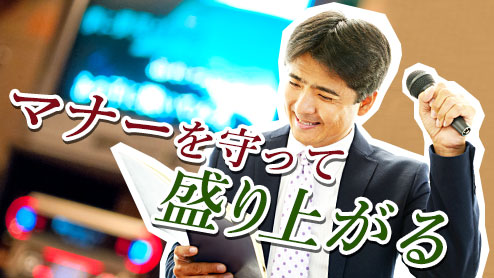 マナーを守って
盛り上がる